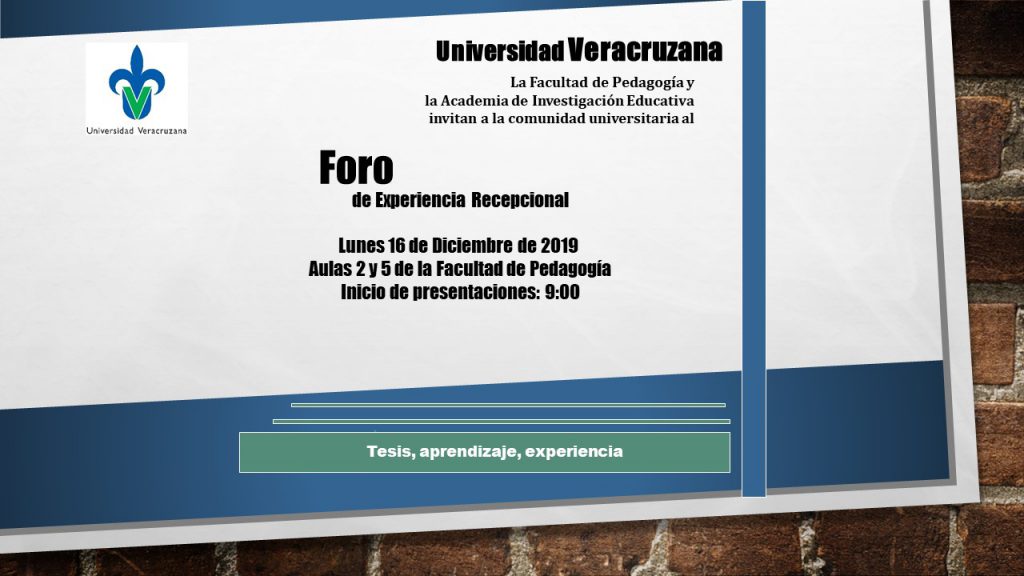 Universidad Veracruzana

Universidad Veracruzana

La Facultad de Pedagogía y
la Academia de Investigación Educativa
invitan a la comunidad universitaria al

Foro
de Experiencia Recepcional

Lunes 16 de Diciembre de 2019
Aulas 2 y 5 de la Facultad de Pedagogía
Inicio de presentaciones: 9:00

Tesis, aprendizaje, experiencia